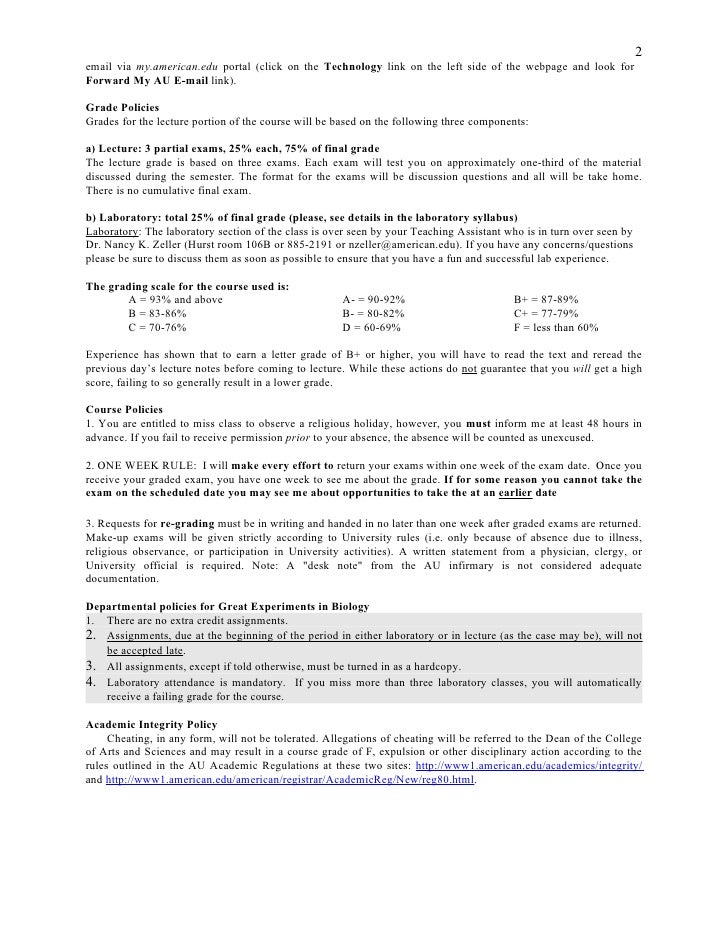 2

email via my.american.edu portal (click on the Technology link on the left side of the webpage and look for Forward My AU E-mail link).

Grade Policies
Grades for the lecture portion of the course will be based on the following three components:

a) Lecture: 3 partial exams, 25% each, 75% of final grade
The lecture grade is based on three exams. Each exam will test you on approximately one-third of the material discussed during the semester. The format for the exams will be discussion questions and all will be take home. There is no cumulative final exam.

b) Laboratory: total 25% of final grade (please, see details in the laboratory syllabus)
Laboratory: The laboratory section of the class is over seen by your Teaching Assistant who is in turn over seen by Dr. Nancy K. Zeller (Hurst room 106B or 885-2191 or nzeller@american.edu). If you have any concerns/questions please be sure to discuss them as soon as possible to ensure that you have a fun and successful lab experience.

The grading scale for the course used is:

| A = 93% and above | A- = 90-92% | B+ = 87-89% |
|---|---|---|
| B = 83-86% | B- = 80-82% | C+ = 77-79% |
| C = 70-76% | D = 60-69% | F = less than 60% |

Experience has shown that to earn a letter grade of B+ or higher, you will have to read the text and reread the previous day's lecture notes before coming to lecture. While these actions do not guarantee that you will get a high score, failing to so generally result in a lower grade.

Course Policies
1. You are entitled to miss class to observe a religious holiday, however, you must inform me at least 48 hours in advance. If you fail to receive permission prior to your absence, the absence will be counted as unexcused.

2. ONE WEEK RULE: I will make every effort to return your exams within one week of the exam date. Once you receive your graded exam, you have one week to see me about the grade. If for some reason you cannot take the exam on the scheduled date you may see me about opportunities to take the at an earlier date

3. Requests for re-grading must be in writing and handed in no later than one week after graded exams are returned. Make-up exams will be given strictly according to University rules (i.e. only because of absence due to illness, religious observance, or participation in University activities). A written statement from a physician, clergy, or University official is required. Note: A "desk note" from the AU infirmary is not considered adequate documentation.

Departmental policies for Great Experiments in Biology
1. There are no extra credit assignments.
2. Assignments, due at the beginning of the period in either laboratory or in lecture (as the case may be), will not be accepted late.
3. All assignments, except if told otherwise, must be turned in as a hardcopy.
4. Laboratory attendance is mandatory. If you miss more than three laboratory classes, you will automatically receive a failing grade for the course.

Academic Integrity Policy
Cheating, in any form, will not be tolerated. Allegations of cheating will be referred to the Dean of the College of Arts and Sciences and may result in a course grade of F, expulsion or other disciplinary action according to the rules outlined in the AU Academic Regulations at these two sites: http://www1.american.edu/academics/integrity/ and http://www1.american.edu/american/registrar/AcademicReg/New/reg80.html.